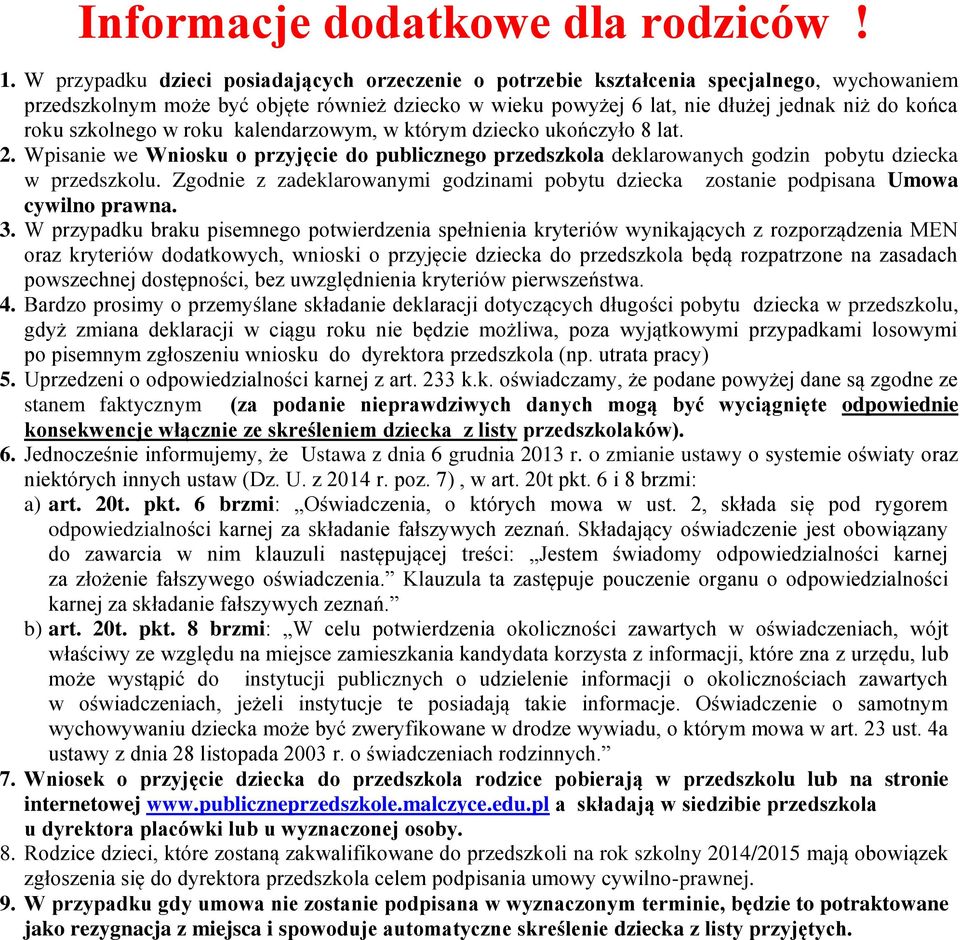 Informacje dodatkowe dla rodziców !

1. W przypadku dzieci posiadających orzeczenie o potrzebie kształcenia specjalnego, wychowaniem przedszkolnym może być objęte również dziecko w wieku powyżej 6 lat, nie dłużej jednak niż do końca roku szkolnego w roku kalendarzowym, w którym dziecko ukończyło 8 lat.
2. Wpisanie we Wniosku o przyjęcie do publicznego przedszkola deklarowanych godzin pobytu dziecka w przedszkolu. Zgodnie z zadeklarowanymi godzinami pobytu dziecka zostanie podpisana Umowa cywilno prawna.
3. W przypadku braku pisemnego potwierdzenia spełnienia kryteriów wynikających z rozporządzenia MEN oraz kryteriów dodatkowych, wnioski o przyjęcie dziecka do przedszkola będą rozpatrzone na zasadach powszechnej dostępności, bez uwzględnienia kryteriów pierwszeństwa.
4. Bardzo prosimy o przemyślane składanie deklaracji dotyczących długości pobytu dziecka w przedszkolu, gdyż zmiana deklaracji w ciągu roku nie będzie możliwa, poza wyjątkowymi przypadkami losowymi po pisemnym zgłoszeniu wniosku do dyrektora przedszkola (np. utrata pracy)
5. Uprzedzeni o odpowiedzialności karnej z art. 233 k.k. oświadczamy, że podane powyżej dane są zgodne ze stanem faktycznym (za podanie nieprawdziwych danych mogą być wyciągnięte odpowiednie konsekwencje włącznie ze skreśleniem dziecka z listy przedszkolaków).
6. Jednocześnie informujemy, że Ustawa z dnia 6 grudnia 2013 r. o zmianie ustawy o systemie oświaty oraz niektórych innych ustaw (Dz. U. z 2014 r. poz. 7) , w art. 20t pkt. 6 i 8 brzmi:
a) art. 20t. pkt. 6 brzmi: „Oświadczenia, o których mowa w ust. 2, składa się pod rygorem odpowiedzialności karnej za składanie fałszywych zeznań. Składający oświadczenie jest obowiązany do zawarcia w nim klauzuli następującej treści: „Jestem świadomy odpowiedzialności karnej za złożenie fałszywego oświadczenia.” Klauzula ta zastępuje pouczenie organu o odpowiedzialności karnej za składanie fałszywych zeznań.”
b) art. 20t. pkt. 8 brzmi: „W celu potwierdzenia okoliczności zawartych w oświadczeniach, wójt właściwy ze względu na miejsce zamieszkania kandydata korzysta z informacji, które zna z urzędu, lub może wystąpić do instytucji publicznych o udzielenie informacji o okolicznościach zawartych w oświadczeniach, jeżeli instytucje te posiadają takie informacje. Oświadczenie o samotnym wychowywaniu dziecka może być zweryfikowane w drodze wywiadu, o którym mowa w art. 23 ust. 4a ustawy z dnia 28 listopada 2003 r. o świadczeniach rodzinnych.”
7. Wniosek o przyjęcie dziecka do przedszkola rodzice pobierają w przedszkolu lub na stronie internetowej www.publiczneprzedszkole.malczyce.edu.pl a składają w siedzibie przedszkola u dyrektora placówki lub u wyznaczonej osoby.
8. Rodzice dzieci, które zostaną zakwalifikowane do przedszkoli na rok szkolny 2014/2015 mają obowiązek zgłoszenia się do dyrektora przedszkola celem podpisania umowy cywilno-prawnej.
9. W przypadku gdy umowa nie zostanie podpisana w wyznaczonym terminie, będzie to potraktowane jako rezygnacja z miejsca i spowoduje automatyczne skreślenie dziecka z listy przyjętych.